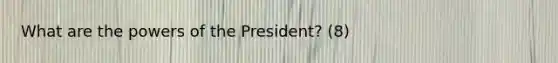 What are the powers of the President? (8)